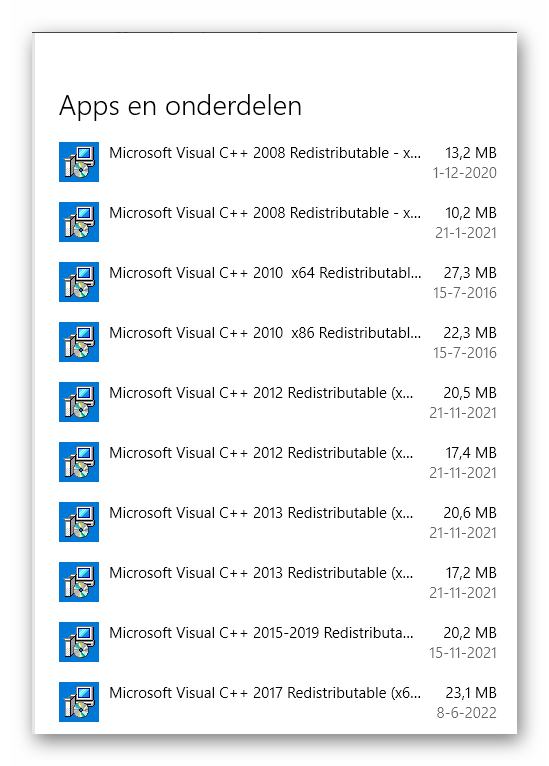 Apps en onderdelen

Microsoft Visual C++ 2008 Redistributable - x... 13,2 MB
1-12-2020

Microsoft Visual C++ 2008 Redistributable - x... 10,2 MB
21-1-2021

Microsoft Visual C++ 2010 x64 Redistributabl... 27,3 MB
15-7-2016

Microsoft Visual C++ 2010 x86 Redistributabl... 22,3 MB
15-7-2016

Microsoft Visual C++ 2012 Redistributable (x... 20,5 MB
21-11-2021

Microsoft Visual C++ 2012 Redistributable (x... 17,4 MB
21-11-2021

Microsoft Visual C++ 2013 Redistributable (x... 20,6 MB
21-11-2021

Microsoft Visual C++ 2013 Redistributable (x... 17,2 MB
21-11-2021

Microsoft Visual C++ 2015-2019 Redistributa... 20,2 MB
15-11-2021

Microsoft Visual C++ 2017 Redistributable (x6... 23,1 MB
8-6-2022